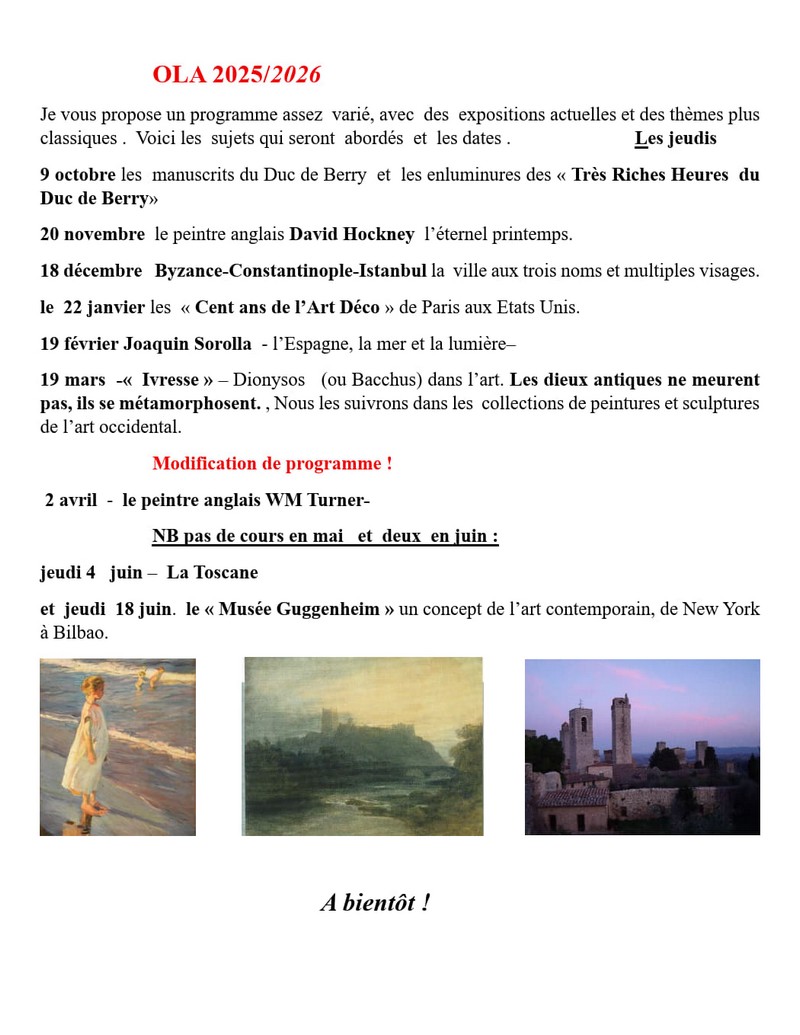 OLA 2025/2026

Je vous propose un programme assez varié, avec des expositions actuelles et des thèmes plus classiques . Voici les sujets qui seront abordés et les dates . Les jeudis

9 octobre les manuscrits du Duc de Berry et les enluminures des « Très Riches Heures du Duc de Berry»

20 novembre le peintre anglais David Hockney l'éternel printemps.

18 décembre Byzance-Constantinople-Istanbul la ville aux trois noms et multiples visages.

le 22 janvier les « Cent ans de l'Art Déco » de Paris aux Etats Unis.

19 février Joaquin Sorolla - l'Espagne, la mer et la lumière–

19 mars -« Ivresse » – Dionysos (ou Bacchus) dans l'art. Les dieux antiques ne meurent pas, ils se métamorphosent. , Nous les suivrons dans les collections de peintures et sculptures de l'art occidental.

Modification de programme !

2 avril - le peintre anglais WM Turner-

NB pas de cours en mai et deux en juin :

jeudi 4 juin – La Toscane

et jeudi 18 juin. le « Musée Guggenheim » un concept de l'art contemporain, de New York à Bilbao.

A bientôt !